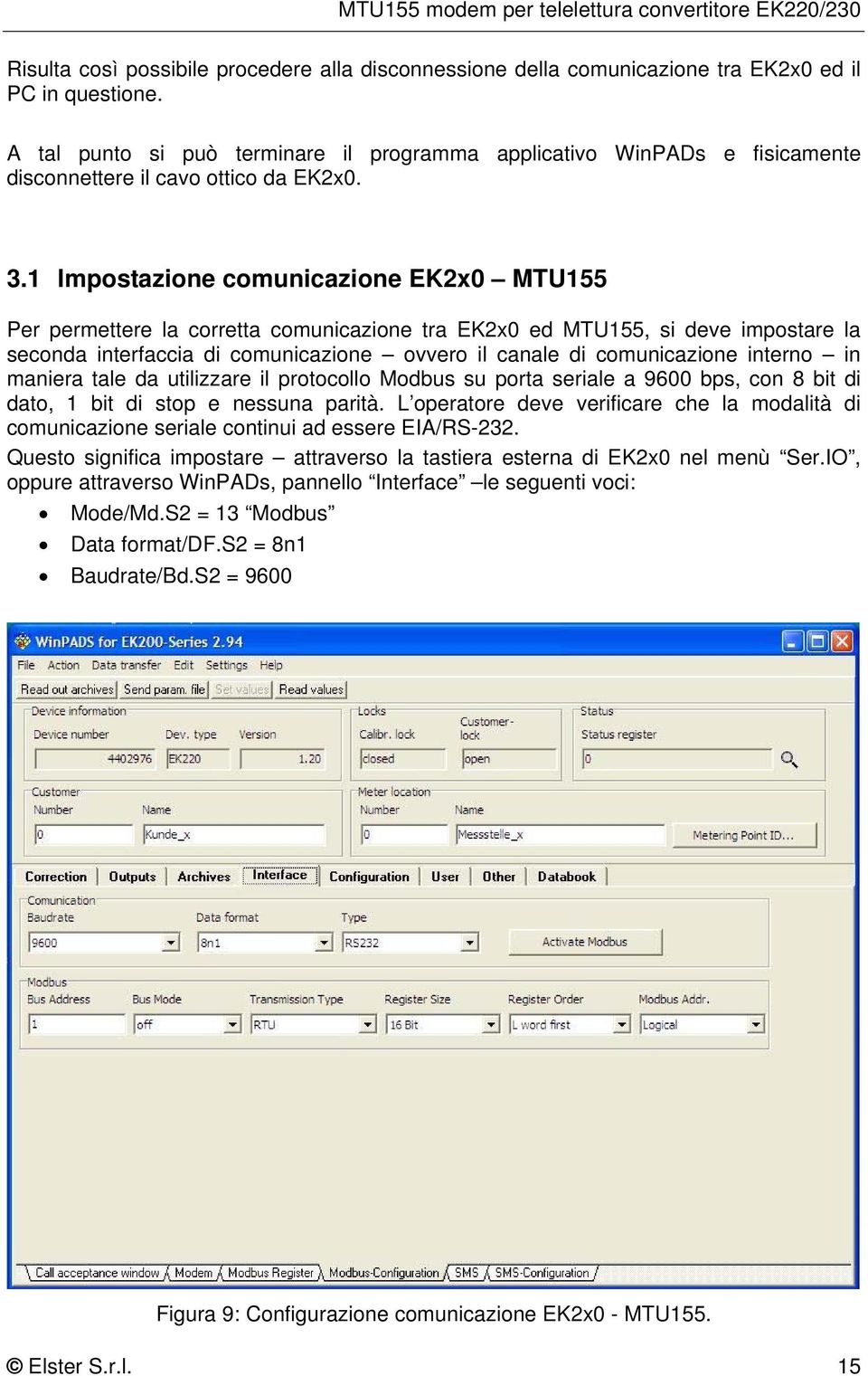 MTU155 modem per telelettura convertitore EK220/230

Risulta così possibile procedere alla disconnessione della comunicazione tra EK2x0 ed il PC in questione.

A tal punto si può terminare il programma applicativo WinPADs e fisicamente disconnettere il cavo ottico da EK2x0.

3.1 Impostazione comunicazione EK2x0 – MTU155

Per permettere la corretta comunicazione tra EK2x0 ed MTU155, si deve impostare la seconda interfaccia di comunicazione – ovvero il canale di comunicazione interno – in maniera tale da utilizzare il protocollo Modbus su porta seriale a 9600 bps, con 8 bit di dato, 1 bit di stop e nessuna parità. L'operatore deve verificare che la modalità di comunicazione seriale continui ad essere EIA/RS-232.

Questo significa impostare – attraverso la tastiera esterna di EK2x0 nel menù "Ser.IO", oppure attraverso WinPADs, pannello "Interface" –le seguenti voci:

• Mode/Md.S2 = 13 "Modbus"
• Data format/DF.S2 = 8n1
• Baudrate/Bd.S2 = 9600

WinPADS for EK200-Series 2.94
File Action Data transfer Edit Settings Help
Read out archives Send param. file Set values Read values
Device information
Device number Dev. type Version
4402976 EK220 1.20
Locks
Calibr. lock Customer-lock
closed open
Status
Status register
0
Customer
Number Name
0 Kunde_x
Meter location
Number Name
0 Messstelle_x
Metering Point ID...
Correction Outputs Archives Interface Configuration User Other Databook
Comunication
Baudrate Data format Type
9600 8n1 RS232
Activate Modbus
Modbus
Bus Address Bus Mode Transmission Type Register Size Register Order Modbus Addr.
1 off RTU 16 Bit L word first Logical
Call acceptance window Modem Modbus Register Modbus-Configuration SMS SMS-Configuration

Figura 9: Configurazione comunicazione EK2x0 - MTU155.

© Elster S.r.l. 15